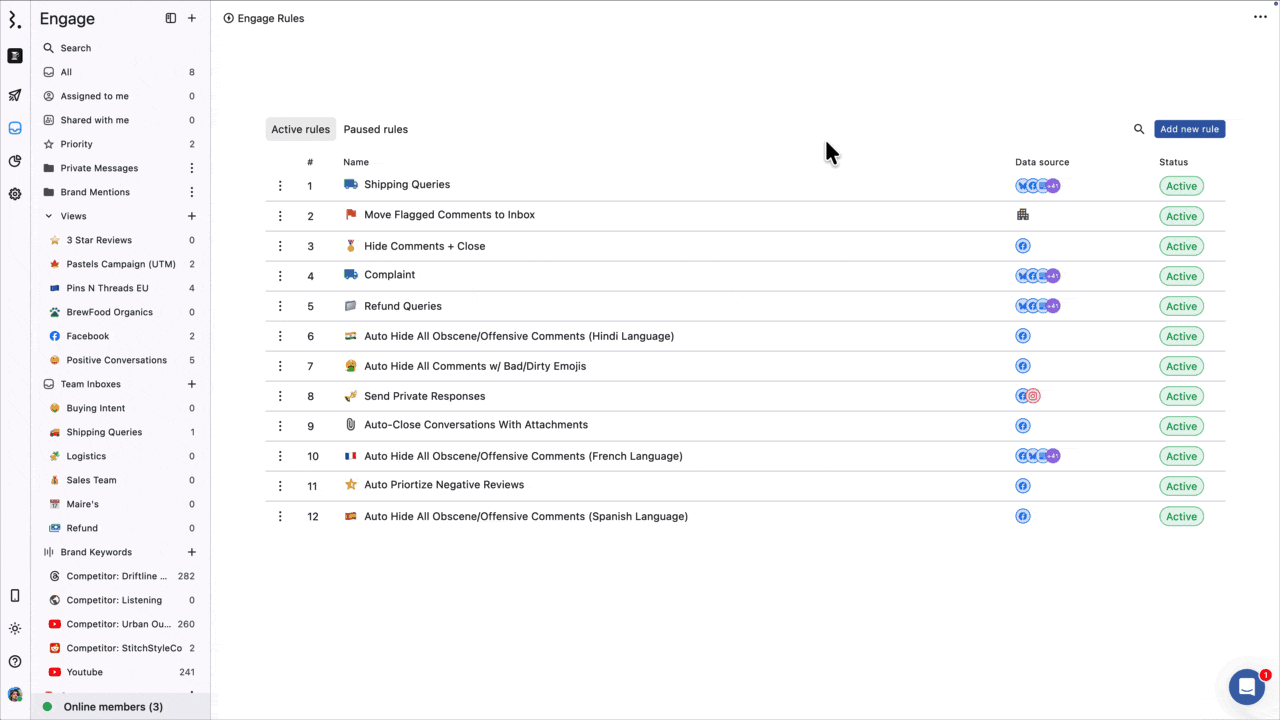 Engage

Search
All 8
Assigned to me 0
Shared with me 0
Priority 2
Private Messages
Brand Mentions
Views
3 Star Reviews 0
Pastels Campaign (UTM) 2
Pins N Threads EU 4
BrewFood Organics 0
Facebook 2
Positive Conversations 5
Team Inboxes
Buying Intent 0
Shipping Queries 1
Logistics 0
Sales Team 0
Maire's 0
Refund 0
Brand Keywords
Competitor: Driftline ... 282
Competitor: Listening 0
Competitor: Urban Ou... 260
Competitor: StitchStyleCo 2
Youtube 241
Online members (3)

Engage Rules

Active rules Paused rules Add new rule

| # | Name | Data source | Status |
|---|---|---|---|
| 1 | Shipping Queries | +1 | Active |
| 2 | Move Flagged Comments to Inbox | | Active |
| 3 | Hide Comments + Close | | Active |
| 4 | Complaint | +1 | Active |
| 5 | Refund Queries | +1 | Active |
| 6 | Auto Hide All Obscene/Offensive Comments (Hindi Language) | | Active |
| 7 | Auto Hide All Comments w/ Bad/Dirty Emojis | | Active |
| 8 | Send Private Responses | | Active |
| 9 | Auto-Close Conversations With Attachments | | Active |
| 10 | Auto Hide All Obscene/Offensive Comments (French Language) | +1 | Active |
| 11 | Auto Priortize Negative Reviews | | Active |
| 12 | Auto Hide All Obscene/Offensive Comments (Spanish Language) | | Active |

1